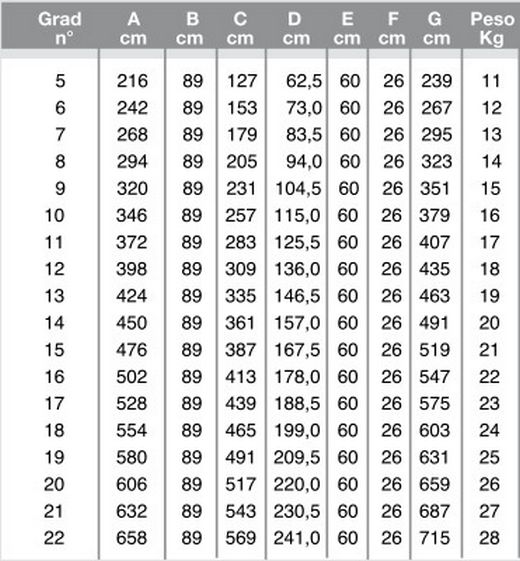 | Grad n° | A cm | B cm | C cm | D cm | E cm | F cm | G cm | Peso Kg |
|---|---|---|---|---|---|---|---|---|
| 5 | 216 | 89 | 127 | 62,5 | 60 | 26 | 239 | 11 |
| 6 | 242 | 89 | 153 | 73,0 | 60 | 26 | 267 | 12 |
| 7 | 268 | 89 | 179 | 83,5 | 60 | 26 | 295 | 13 |
| 8 | 294 | 89 | 205 | 94,0 | 60 | 26 | 323 | 14 |
| 9 | 320 | 89 | 231 | 104,5 | 60 | 26 | 351 | 15 |
| 10 | 346 | 89 | 257 | 115,0 | 60 | 26 | 379 | 16 |
| 11 | 372 | 89 | 283 | 125,5 | 60 | 26 | 407 | 17 |
| 12 | 398 | 89 | 309 | 136,0 | 60 | 26 | 435 | 18 |
| 13 | 424 | 89 | 335 | 146,5 | 60 | 26 | 463 | 19 |
| 14 | 450 | 89 | 361 | 157,0 | 60 | 26 | 491 | 20 |
| 15 | 476 | 89 | 387 | 167,5 | 60 | 26 | 519 | 21 |
| 16 | 502 | 89 | 413 | 178,0 | 60 | 26 | 547 | 22 |
| 17 | 528 | 89 | 439 | 188,5 | 60 | 26 | 575 | 23 |
| 18 | 554 | 89 | 465 | 199,0 | 60 | 26 | 603 | 24 |
| 19 | 580 | 89 | 491 | 209,5 | 60 | 26 | 631 | 25 |
| 20 | 606 | 89 | 517 | 220,0 | 60 | 26 | 659 | 26 |
| 21 | 632 | 89 | 543 | 230,5 | 60 | 26 | 687 | 27 |
| 22 | 658 | 89 | 569 | 241,0 | 60 | 26 | 715 | 28 |